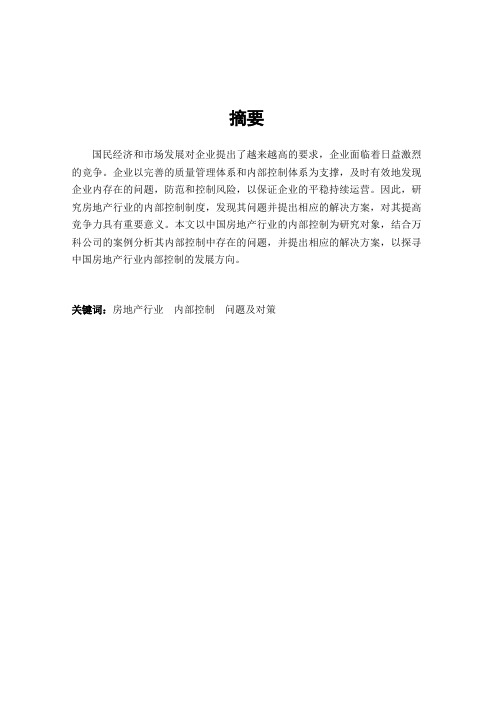 摘要

国民经济和市场发展对企业提出了越来越高的要求，企业面临着日益激烈的竞争。企业以完善的质量管理体系和内部控制体系为支撑，及时有效地发现企业内存在的问题，防范和控制风险，以保证企业的平稳持续运营。因此，研究房地产行业的内部控制制度，发现其问题并提出相应的解决方案，对其提高竞争力具有重要意义。本文以中国房地产行业的内部控制为研究对象，结合万科公司的案例分析其内部控制中存在的问题，并提出相应的解决方案，以探寻中国房地产行业内部控制的发展方向。

关键词：房地产行业　内部控制　问题及对策